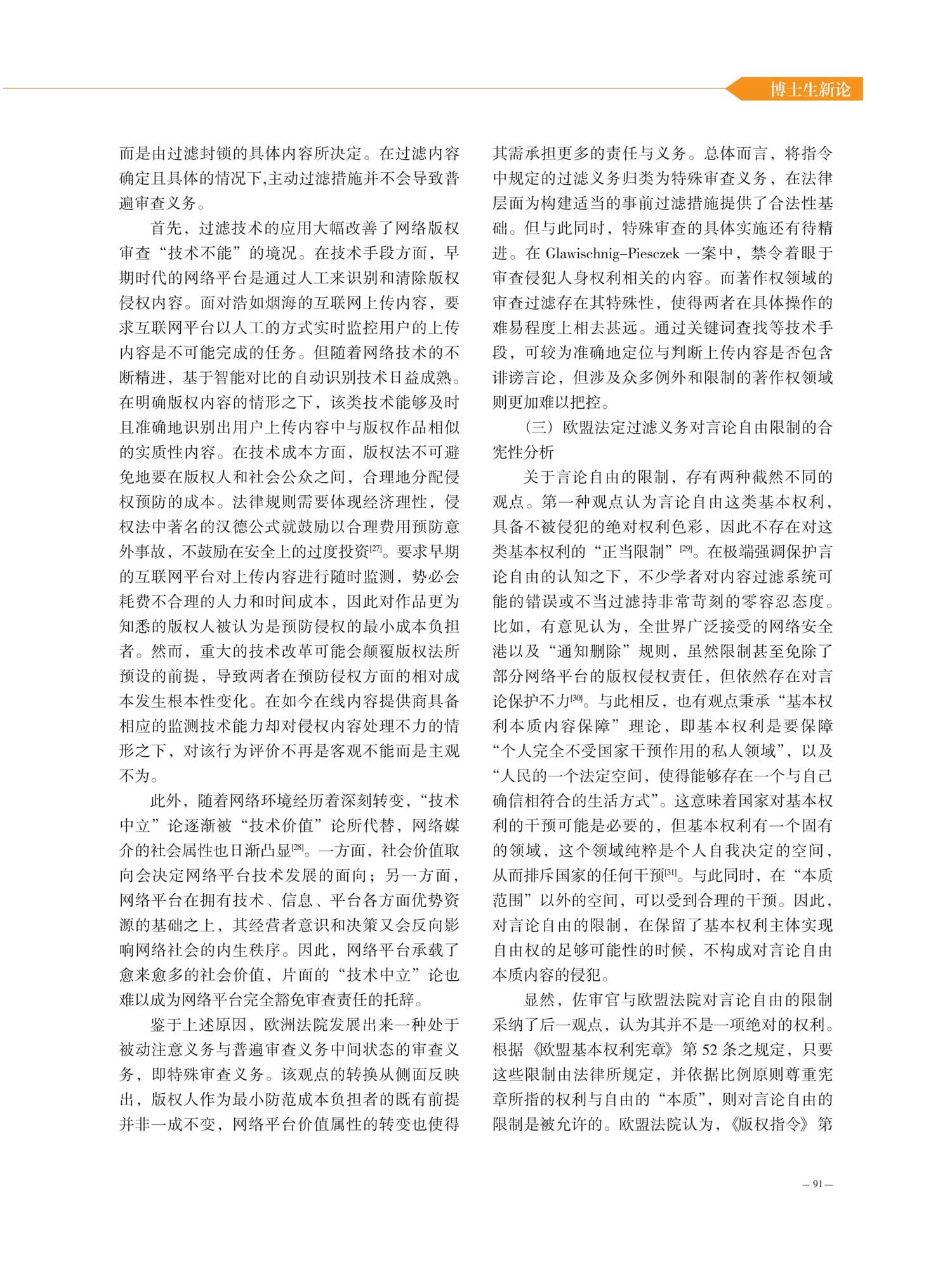 博士生新论

而是由过滤封锁的具体内容所决定。在过滤内容确定且具体的情况下,主动过滤措施并不会导致普遍审查义务。

首先，过滤技术的应用大幅改善了网络版权审查“技术不能”的境况。在技术手段方面，早期时代的网络平台是通过人工来识别和清除版权侵权内容。面对浩如烟海的互联网上传内容，要求互联网平台以人工的方式实时监控用户的上传内容是不可能完成的任务。但随着网络技术的不断精进，基于智能对比的自动识别技术日益成熟。在明确版权内容的情形之下，该类技术能够及时且准确地识别出用户上传内容中与版权作品相似的实质性内容。在技术成本方面，版权法不可避免地要在版权人和社会公众之间，合理地分配侵权预防的成本。法律规则需要体现经济理性，侵权法中著名的汉德公式就鼓励以合理费用预防意外事故，不鼓励在安全上的过度投资[27]。要求早期的互联网平台对上传内容进行随时监测，势必会耗费不合理的人力和时间成本，因此对作品更为知悉的版权人被认为是预防侵权的最小成本负担者。然而，重大的技术改革可能会颠覆版权法所预设的前提，导致两者在预防侵权方面的相对成本发生根本性变化。在如今在线内容提供商具备相应的监测技术能力却对侵权内容处理不力的情形之下，对该行为评价不再是客观不能而是主观不为。

此外，随着网络环境经历着深刻转变，“技术中立”论逐渐被“技术价值”论所代替，网络媒介的社会属性也日渐凸显[28]。一方面，社会价值取向会决定网络平台技术发展的面向；另一方面，网络平台在拥有技术、信息、平台各方面优势资源的基础之上，其经营者意识和决策又会反向影响网络社会的内生秩序。因此，网络平台承载了愈来愈多的社会价值，片面的“技术中立”论也难以成为网络平台完全豁免审查责任的托辞。

鉴于上述原因，欧洲法院发展出来一种处于被动注意义务与普遍审查义务中间状态的审查义务，即特殊审查义务。该观点的转换从侧面反映出，版权人作为最小防范成本负担者的既有前提并非一成不变，网络平台价值属性的转变也使得其需承担更多的责任与义务。总体而言，将指令中规定的过滤义务归类为特殊审查义务，在法律层面为构建适当的事前过滤措施提供了合法性基础。但与此同时，特殊审查的具体实施还有待精进。在 Glawischnig-Piesczek 一案中，禁令着眼于审查侵犯人身权利相关的内容。而著作权领域的审查过滤存在其特殊性，使得两者在具体操作的难易程度上相去甚远。通过关键词查找等技术手段，可较为准确地定位与判断上传内容是否包含诽谤言论，但涉及众多例外和限制的著作权领域则更加难以把控。

（三）欧盟法定过滤义务对言论自由限制的合宪性分析

关于言论自由的限制，存有两种截然不同的观点。第一种观点认为言论自由这类基本权利，具备不被侵犯的绝对权利色彩，因此不存在对这类基本权利的“正当限制”[29]。在极端强调保护言论自由的认知之下，不少学者对内容过滤系统可能的错误或不当过滤持非常苛刻的零容忍态度。比如，有意见认为，全世界广泛接受的网络安全港以及“通知删除”规则，虽然限制甚至免除了部分网络平台的版权侵权责任，但依然存在对言论保护不力[30]。与此相反，也有观点秉承“基本权利本质内容保障”理论，即基本权利是要保障“个人完全不受国家干预作用的私人领域”，以及“人民的一个法定空间，使得能够存在一个与自己确信相符合的生活方式”。这意味着国家对基本权利的干预可能是必要的，但基本权利有一个固有的领域，这个领域纯粹是个人自我决定的空间，从而排斥国家的任何干预[31]。与此同时，在“本质范围”以外的空间，可以受到合理的干预。因此，对言论自由的限制，在保留了基本权利主体实现自由权的足够可能性的时候，不构成对言论自由本质内容的侵犯。

显然，佐审官与欧盟法院对言论自由的限制采纳了后一观点，认为其并不是一项绝对的权利。根据《欧盟基本权利宪章》第 52 条之规定，只要这些限制由法律所规定，并依据比例原则尊重宪章所指的权利与自由的“本质”，则对言论自由的限制是被允许的。欧盟法院认为，《版权指令》第

— 91 —